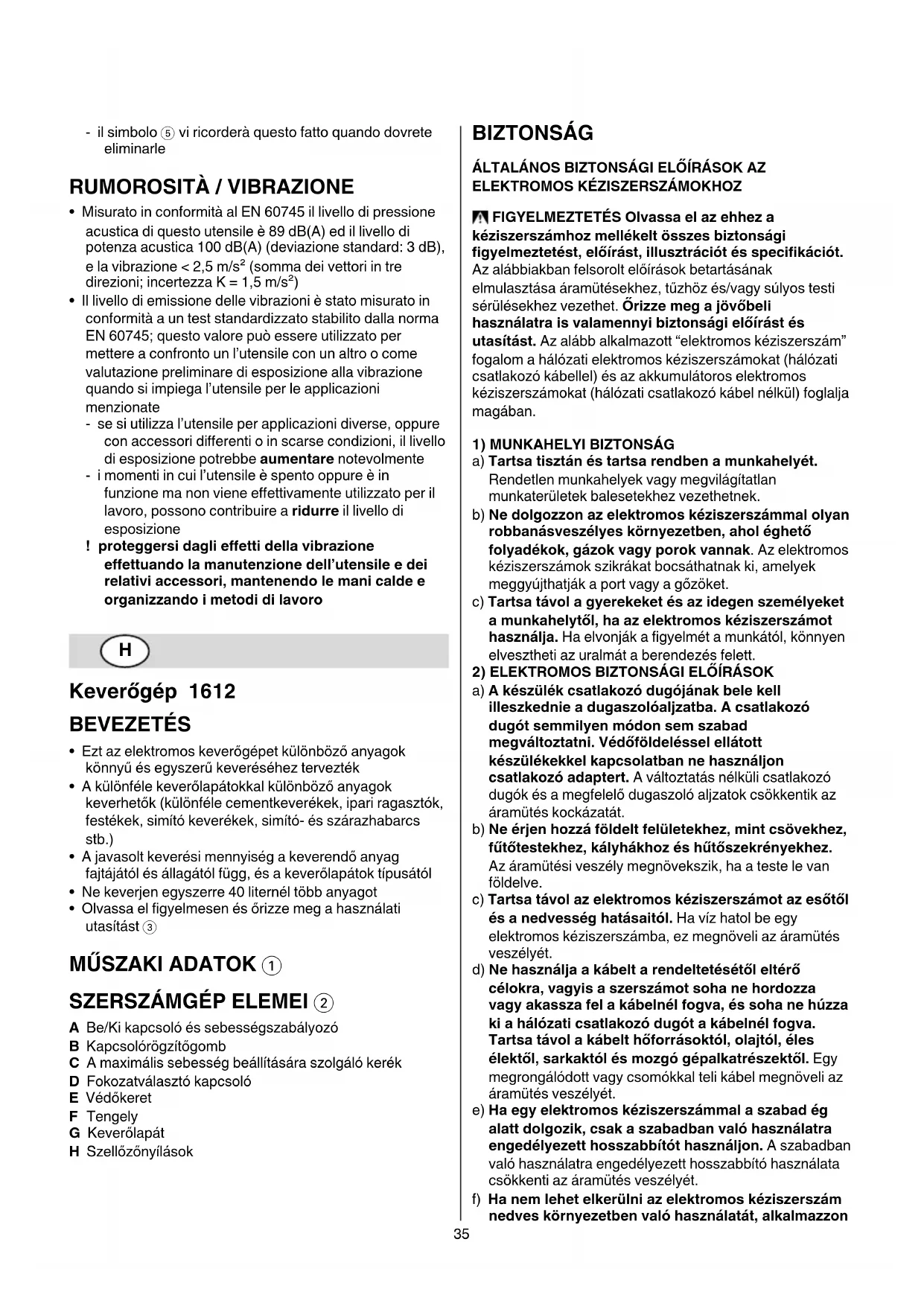 - il simbolo ⑤ vi ricorderà questo fatto quando dovrete eliminarle

RUMOROSITÀ / VIBRAZIONE

• Misurato in conformità al EN 60745 il livello di pressione acustica di questo utensile è 89 dB(A) ed il livello di potenza acustica 100 dB(A) (deviazione standard: 3 dB), e la vibrazione < 2,5 m/s$^2$ (somma dei vettori in tre direzioni; incertezza K = 1,5 m/s$^2$)
• Il livello di emissione delle vibrazioni è stato misurato in conformità a un test standardizzato stabilito dalla norma EN 60745; questo valore può essere utilizzato per mettere a confronto un l'utensile con un altro o come valutazione preliminare di esposizione alla vibrazione quando si impiega l'utensile per le applicazioni menzionate
- se si utilizza l'utensile per applicazioni diverse, oppure con accessori differenti o in scarse condizioni, il livello di esposizione potrebbe aumentare notevolmente
- i momenti in cui l'utensile è spento oppure è in funzione ma non viene effettivamente utilizzato per il lavoro, possono contribuire a ridurre il livello di esposizione
! proteggersi dagli effetti della vibrazione effettuando la manutenzione dell'utensile e dei relativi accessori, mantenendo le mani calde e organizzando i metodi di lavoro

H

Keverőgép 1612

BEVEZETÉS

• Ezt az elektromos keverőgépet különböző anyagok könnyű és egyszerű keveréséhez tervezték
• A különféle keverőlapátokkal különböző anyagok keverhetők (különféle cementkeverékek, ipari ragasztók, festékek, simító keverékek, simító- és szárazhabarcs stb.)
• A javasolt keverési mennyiség a keverendő anyag fajtájától és állagától függ, és a keverőlapátok típusától
• Ne keverjen egyszerre 40 liternél több anyagot
• Olvassa el figyelmesen és őrizze meg a használati utasítást ③

MŰSZAKI ADATOK ①

SZERSZÁMGÉP ELEMEI ②

A Be/Ki kapcsoló és sebességszabályozó
B Kapcsolórögzítőgomb
C A maximális sebesség beállítására szolgáló kerék
D Fokozatválasztó kapcsoló
E Védőkeret
F Tengely
G Keverőlapát
H Szellőzőnyílások

BIZTONSÁG

ÁLTALÁNOS BIZTONSÁGI ELŐÍRÁSOK AZ ELEKTROMOS KÉZISZERSZÁMOKHOZ

FIGYELMEZTETÉS Olvassa el az ehhez a kéziszerszámhoz mellékelt összes biztonsági figyelmeztetést, előírást, illusztrációt és specifikációt. Az alábbiakban felsorolt előírások betartásának elmulasztása áramütésekhez, tűzhöz és/vagy súlyos testi sérülésekhez vezethet. Őrizze meg a jövőbeli használatra is valamennyi biztonsági előírást és utasítást. Az alább alkalmazott "elektromos kéziszerszám" fogalom a hálózati elektromos kéziszerszámokat (hálózati csatlakozó kábellel) és az akkumulátoros elektromos kéziszerszámokat (hálózati csatlakozó kábel nélkül) foglalja magában.

1) MUNKAHELYI BIZTONSÁG
a) Tartsa tisztán és tartsa rendben a munkahelyét. Rendetlen munkahelyek vagy megvilágítatlan munkaterületek balesetekhez vezethetnek.
b) Ne dolgozzon az elektromos kéziszerszámmal olyan robbanásveszélyes környezetben, ahol éghető folyadékok, gázok vagy porok vannak. Az elektromos kéziszerszámok szikrákat bocsáthatnak ki, amelyek meggyújthatják a port vagy a gőzöket.
c) Tartsa távol a gyerekeket és az idegen személyeket a munkahelytől, ha az elektromos kéziszerszámot használja. Ha elvonják a figyelmét a munkától, könnyen elvesztheti az uralmát a berendezés felett.
2) ELEKTROMOS BIZTONSÁGI ELŐÍRÁSOK
a) A készülék csatlakozó dugójának bele kell illeszkednie a dugaszolóaljzatba. A csatlakozó dugót semmilyen módon sem szabad megváltoztatni. Védőföldeléssel ellátott készülékekkel kapcsolatban ne használjon csatlakozó adaptert. A változtatás nélküli csatlakozó dugók és a megfelelő dugaszoló aljzatok csökkentik az áramütés kockázatát.
b) Ne érjen hozzá földelt felületekhez, mint csövekhez, fűtőtestekhez, kályhákhoz és hűtőszekrényekhez. Az áramütési veszély megnövekszik, ha a teste le van földelve.
c) Tartsa távol az elektromos kéziszerszámot az esőtől és a nedvesség hatásaitól. Ha víz hatol be egy elektromos kéziszerszámba, ez megnöveli az áramütés veszélyét.
d) Ne használja a kábelt a rendeltetésétől eltérő célokra, vagyis a szerszámot soha ne hordozza vagy akassza fel a kábelnél fogva, és soha ne húzza ki a hálózati csatlakozó dugót a kábelnél fogva. Tartsa távol a kábelt hőforrásoktól, olajtól, éles élektől, sarkaktól és mozgó gépalkatrészektől. Egy megrongálódott vagy csomókkal teli kábel megnöveli az áramütés veszélyét.
e) Ha egy elektromos kéziszerszámmal a szabad ég alatt dolgozik, csak a szabadban való használatra engedélyezett hosszabbítót használjon. A szabadban való használatra engedélyezett hosszabbító használata csökkenti az áramütés veszélyét.
f) Ha nem lehet elkerülni az elektromos kéziszerszám nedves környezetben való használatát, alkalmazzon

35